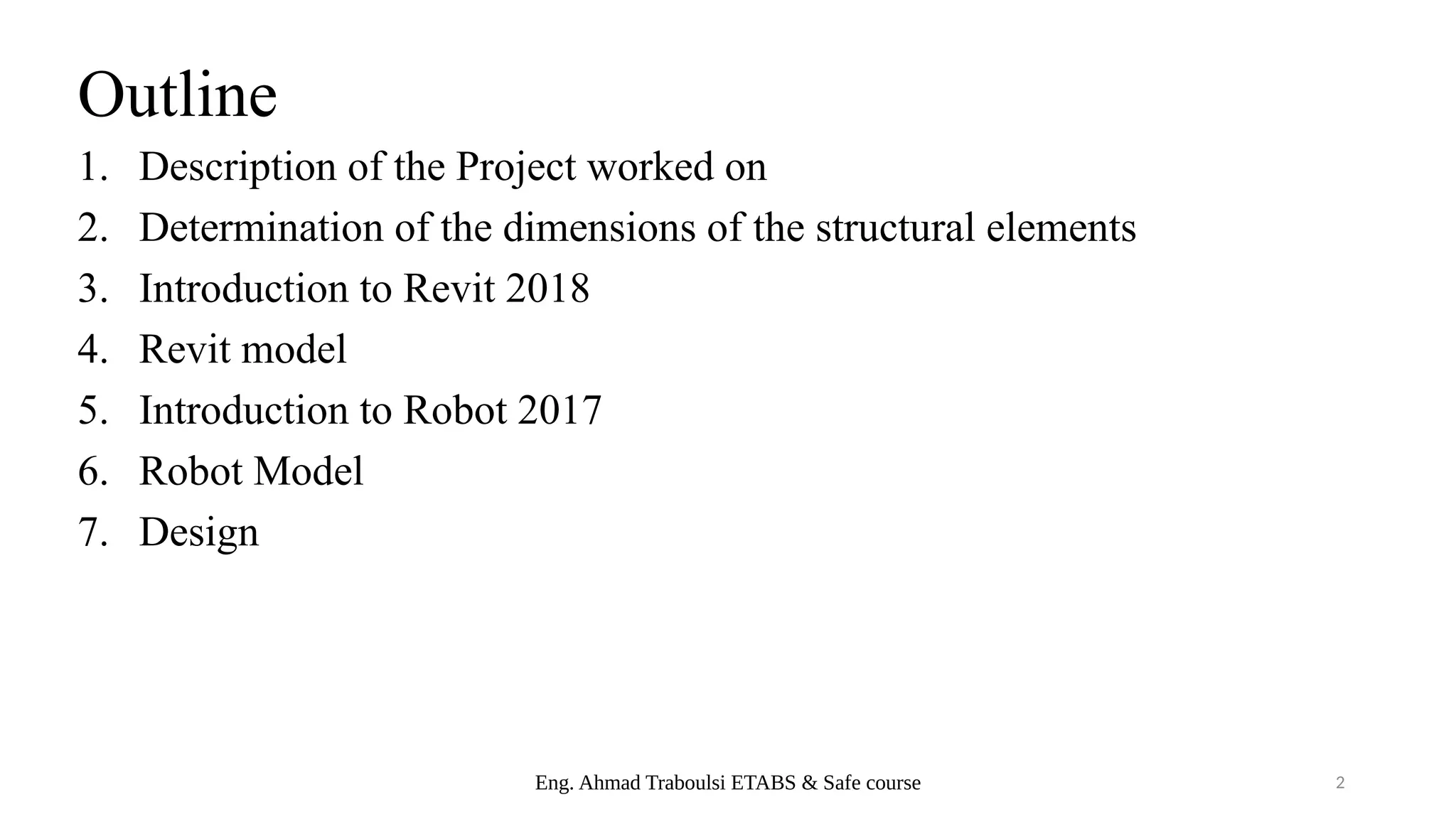 Outline

1. Description of the Project worked on
2. Determination of the dimensions of the structural elements
3. Introduction to Revit 2018
4. Revit model
5. Introduction to Robot 2017
6. Robot Model
7. Design

Eng. Ahmad Traboulsi ETABS & Safe course

2